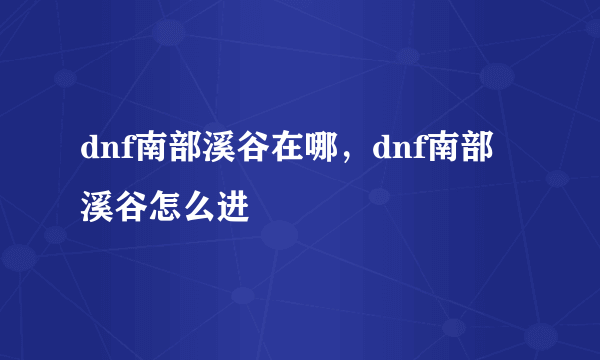 dnf南部溪谷在哪，dnf南部溪谷怎么进